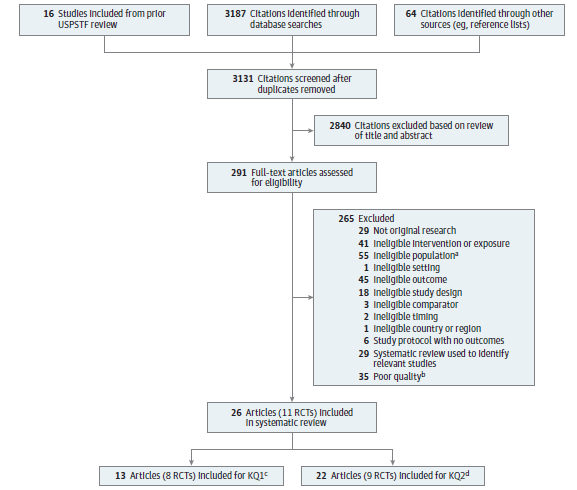 16 Studies included from prior USPSTF review

3187 Citations identified through database searches

64 Citations identified through other sources (eg, reference lists)

3131 Citations screened after duplicates removed

2840 Citations excluded based on review of title and abstract

291 Full-text articles assessed for eligibility

265 Excluded
29 Not original research
41 Ineligible intervention or exposure
55 Ineligible population$^a$
1 Ineligible setting
45 Ineligible outcome
18 Ineligible study design
3 Ineligible comparator
2 Ineligible timing
1 Ineligible country or region
6 Study protocol with no outcomes
29 Systematic review used to identify relevant studies
35 Poor quality$^b$

26 Articles (11 RCTs) included in systematic review

13 Articles (8 RCTs) included for KQ1$^c$

22 Articles (9 RCTs) included for KQ2$^d$